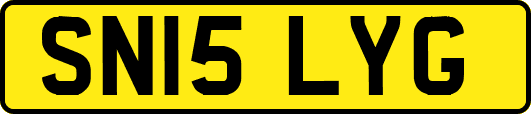 SN15 LYG